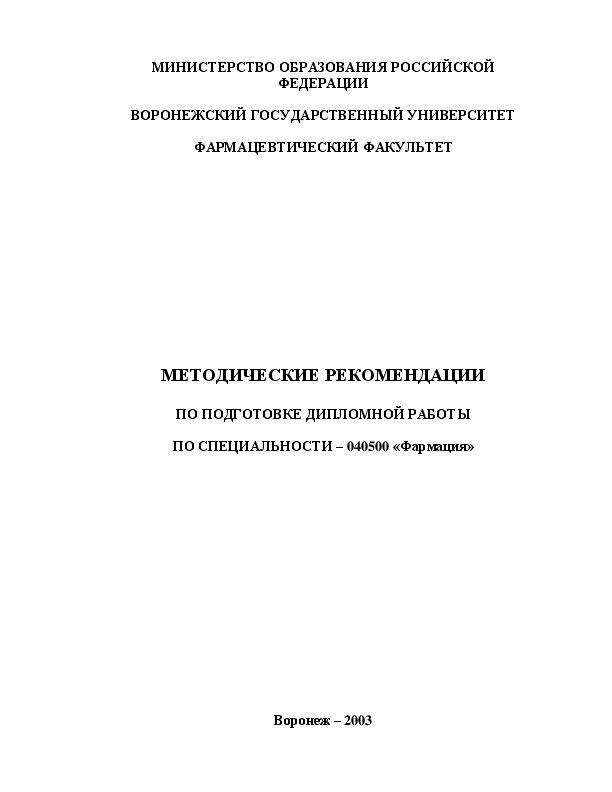 МИНИСТЕРСТВО ОБРАЗОВАНИЯ РОССИЙСКОЙ ФЕДЕРАЦИИ

ВОРОНЕЖСКИЙ ГОСУДАРСТВЕННЫЙ УНИВЕРСИТЕТ

ФАРМАЦЕВТИЧЕСКИЙ ФАКУЛЬТЕТ

МЕТОДИЧЕСКИЕ РЕКОМЕНДАЦИИ

ПО ПОДГОТОВКЕ ДИПЛОМНОЙ РАБОТЫ

ПО СПЕЦИАЛЬНОСТИ – 040500 «Фармация»

Воронеж – 2003